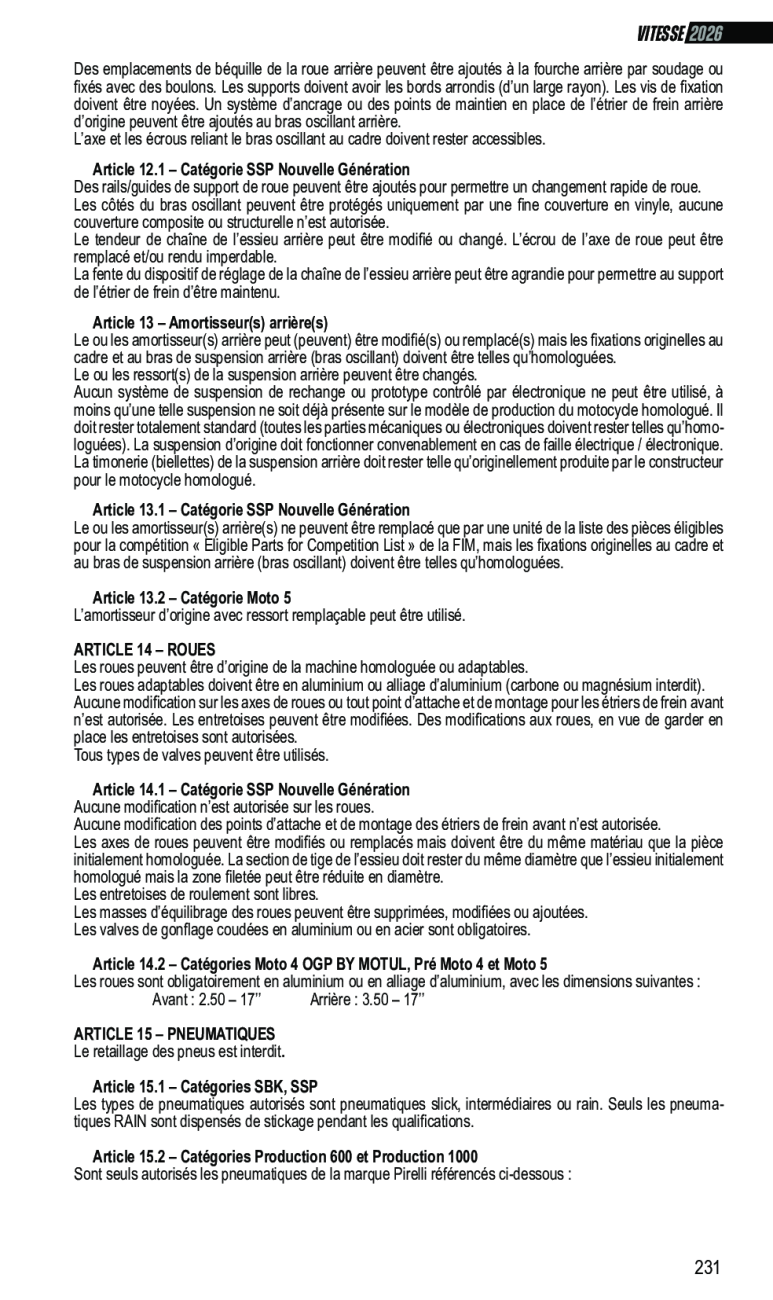 VITESSE 2026

Des emplacements de béquille de la roue arrière peuvent être ajoutés à la fourche arrière par soudage ou fixés avec des boulons. Les supports doivent avoir les bords arrondis (d'un large rayon). Les vis de fixation doivent être noyées. Un système d'ancrage ou des points de maintien en place de l'étrier de frein arrière d'origine peuvent être ajoutés au bras oscillant arrière.
L'axe et les écrous reliant le bras oscillant au cadre doivent rester accessibles.

Article 12.1 – Catégorie SSP Nouvelle Génération
Des rails/guides de support de roue peuvent être ajoutés pour permettre un changement rapide de roue.
Les côtés du bras oscillant peuvent être protégés uniquement par une fine couverture en vinyle, aucune couverture composite ou structurelle n'est autorisée.
Le tendeur de chaîne de l'essieu arrière peut être modifié ou changé. L'écrou de l'axe de roue peut être remplacé et/ou rendu imperdable.
La fente du dispositif de réglage de la chaîne de l'essieu arrière peut être agrandie pour permettre au support de l'étrier de frein d'être maintenu.

Article 13 – Amortisseur(s) arrière(s)
Le ou les amortisseur(s) arrière peut (peuvent) être modifié(s) ou remplacé(s) mais les fixations originelles au cadre et au bras de suspension arrière (bras oscillant) doivent être telles qu'homologuées.
Le ou les ressort(s) de la suspension arrière peuvent être changés.
Aucun système de suspension de rechange ou prototype contrôlé par électronique ne peut être utilisé, à moins qu'une telle suspension ne soit déjà présente sur le modèle de production du motocycle homologué. Il doit rester totalement standard (toutes les parties mécaniques ou électroniques doivent rester telles qu'homologuées). La suspension d'origine doit fonctionner convenablement en cas de faille électrique / électronique.
La timonerie (biellettes) de la suspension arrière doit rester telle qu'originellement produite par le constructeur pour le motocycle homologué.

Article 13.1 – Catégorie SSP Nouvelle Génération
Le ou les amortisseur(s) arrière(s) ne peuvent être remplacé que par une unité de la liste des pièces éligibles pour la compétition « Eligible Parts for Competition List » de la FIM, mais les fixations originelles au cadre et au bras de suspension arrière (bras oscillant) doivent être telles qu'homologuées.

Article 13.2 – Catégorie Moto 5
L'amortisseur d'origine avec ressort remplaçable peut être utilisé.

ARTICLE 14 – ROUES
Les roues peuvent être d'origine de la machine homologuée ou adaptables.
Les roues adaptables doivent être en aluminium ou alliage d'aluminium (carbone ou magnésium interdit).
Aucune modification sur les axes de roues ou tout point d'attache et de montage pour les étriers de frein avant n'est autorisée. Les entretoises peuvent être modifiées. Des modifications aux roues, en vue de garder en place les entretoises sont autorisées.
Tous types de valves peuvent être utilisés.

Article 14.1 – Catégorie SSP Nouvelle Génération
Aucune modification n'est autorisée sur les roues.
Aucune modification des points d'attache et de montage des étriers de frein avant n'est autorisée.
Les axes de roues peuvent être modifiés ou remplacés mais doivent être du même matériau que la pièce initialement homologuée. La section de tige de l'essieu doit rester du même diamètre que l'essieu initialement homologué mais la zone filetée peut être réduite en diamètre.
Les entretoises de roulement sont libres.
Les masses d'équilibrage des roues peuvent être supprimées, modifiées ou ajoutées.
Les valves de gonflage coudées en aluminium ou en acier sont obligatoires.

Article 14.2 – Catégories Moto 4 OGP BY MOTUL, Pré Moto 4 et Moto 5
Les roues sont obligatoirement en aluminium ou en alliage d'aluminium, avec les dimensions suivantes :
Avant : 2.50 – 17'' Arrière : 3.50 – 17''

ARTICLE 15 – PNEUMATIQUES
Le retaillage des pneus est interdit.

Article 15.1 – Catégories SBK, SSP
Les types de pneumatiques autorisés sont pneumatiques slick, intermédiaires ou rain. Seuls les pneumatiques RAIN sont dispensés de stickage pendant les qualifications.

Article 15.2 – Catégories Production 600 et Production 1000
Sont seuls autorisés les pneumatiques de la marque Pirelli référencés ci-dessous :

231